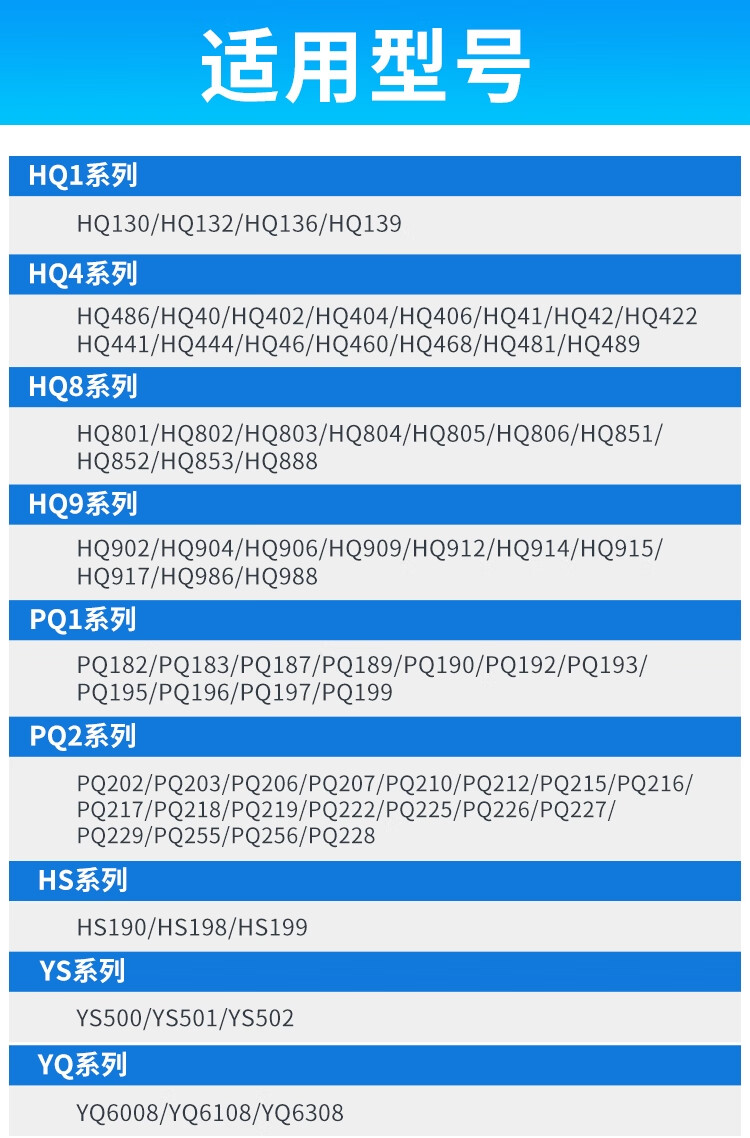 适用型号

HQ1系列

HQ130/HQ132/HQ136/HQ139

HQ4系列

HQ486/HQ40/HQ402/HQ404/HQ406/HQ41/HQ42/HQ422
HQ441/HQ444/HQ46/HQ460/HQ468/HQ481/HQ489

HQ8系列

HQ801/HQ802/HQ803/HQ804/HQ805/HQ806/HQ851/
HQ852/HQ853/HQ888

HQ9系列

HQ902/HQ904/HQ906/HQ909/HQ912/HQ914/HQ915/
HQ917/HQ986/HQ988

PQ1系列

PQ182/PQ183/PQ187/PQ189/PQ190/PQ192/PQ193/
PQ195/PQ196/PQ197/PQ199

PQ2系列

PQ202/PQ203/PQ206/PQ207/PQ210/PQ212/PQ215/PQ216/
PQ217/PQ218/PQ219/PQ222/PQ225/PQ226/PQ227/
PQ229/PQ255/PQ256/PQ228

HS系列

HS190/HS198/HS199

YS系列

YS500/YS501/YS502

YQ系列

YQ6008/YQ6108/YQ6308